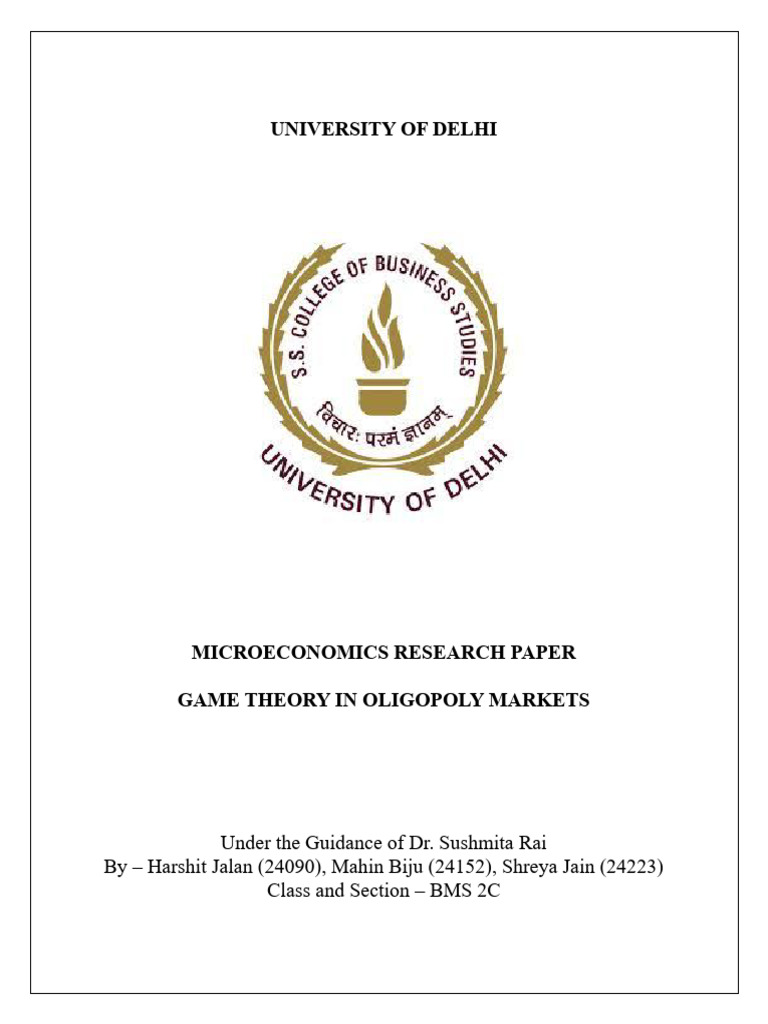 UNIVERSITY OF DELHI

S.S. COLLEGE OF BUSINESS STUDIES

विचारः परमं ज्ञानम्

UNIVERSITY OF DELHI

MICROECONOMICS RESEARCH PAPER

GAME THEORY IN OLIGOPOLY MARKETS

Under the Guidance of Dr. Sushmita Rai
By – Harshit Jalan (24090), Mahin Biju (24152), Shreya Jain (24223)
Class and Section – BMS 2C